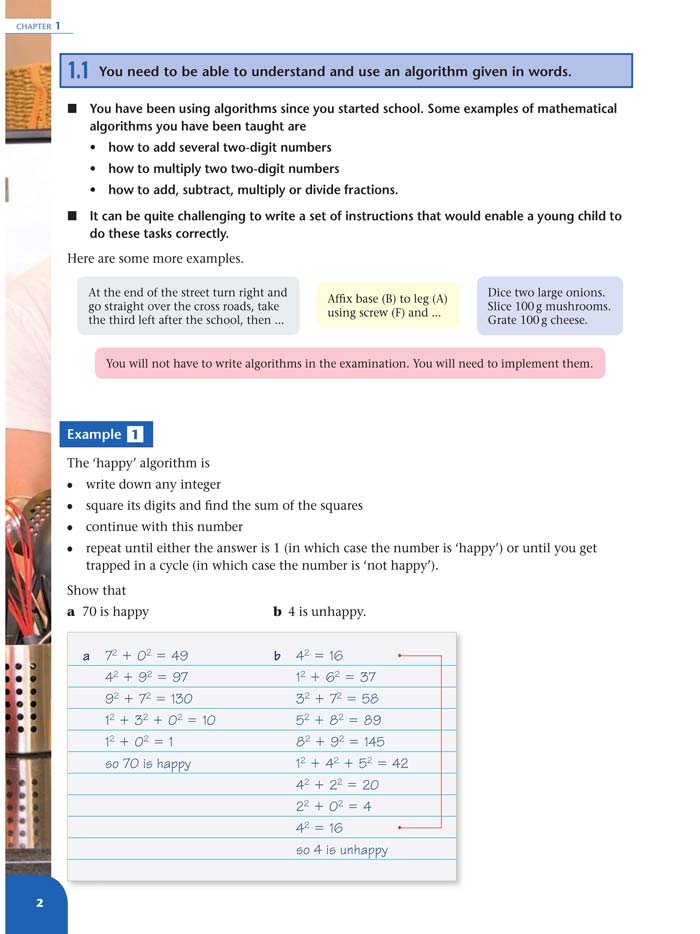 CHAPTER 1

1.1 You need to be able to understand and use an algorithm given in words.

■ You have been using algorithms since you started school. Some examples of mathematical algorithms you have been taught are
• how to add several two-digit numbers
• how to multiply two two-digit numbers
• how to add, subtract, multiply or divide fractions.

■ It can be quite challenging to write a set of instructions that would enable a young child to do these tasks correctly.

Here are some more examples.

At the end of the street turn right and go straight over the cross roads, take the third left after the school, then ...

Affix base (B) to leg (A) using screw (F) and ...

Dice two large onions. Slice 100 g mushrooms. Grate 100 g cheese.

You will not have to write algorithms in the examination. You will need to implement them.

Example 1

The 'happy' algorithm is
• write down any integer
• square its digits and find the sum of the squares
• continue with this number
• repeat until either the answer is 1 (in which case the number is 'happy') or until you get trapped in a cycle (in which case the number is 'not happy').

Show that
a 70 is happy
b 4 is unhappy.

a $7^2 + 0^2 = 49$
$4^2 + 9^2 = 97$
$9^2 + 7^2 = 130$
$1^2 + 3^2 + 0^2 = 10$
$1^2 + 0^2 = 1$
so 70 is happy

b $4^2 = 16$
$1^2 + 6^2 = 37$
$3^2 + 7^2 = 58$
$5^2 + 8^2 = 89$
$8^2 + 9^2 = 145$
$1^2 + 4^2 + 5^2 = 42$
$4^2 + 2^2 = 20$
$2^2 + 0^2 = 4$
$4^2 = 16$
so 4 is unhappy

2